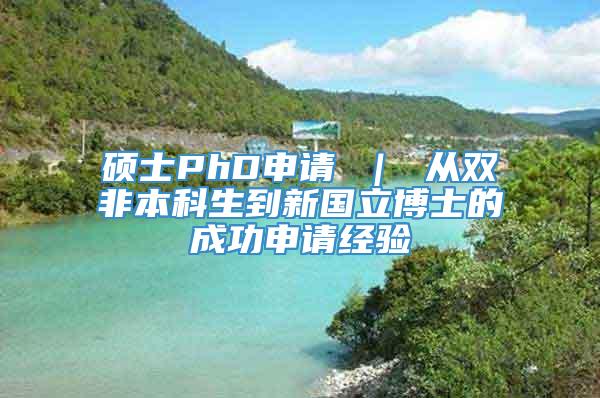 硕士PhD申请 ｜ 从双非本科生到新国立博士的成功申请经验